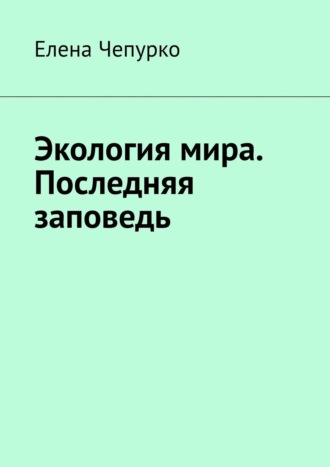 Елена Чепурко

Экология мира. Последняя заповедь